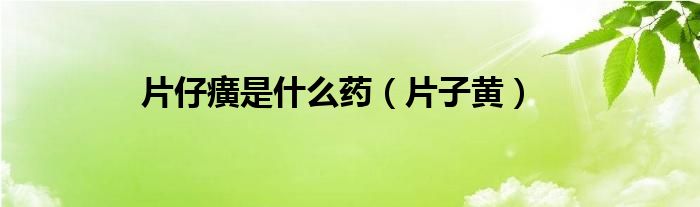 片仔癀是什么药（片子黄）